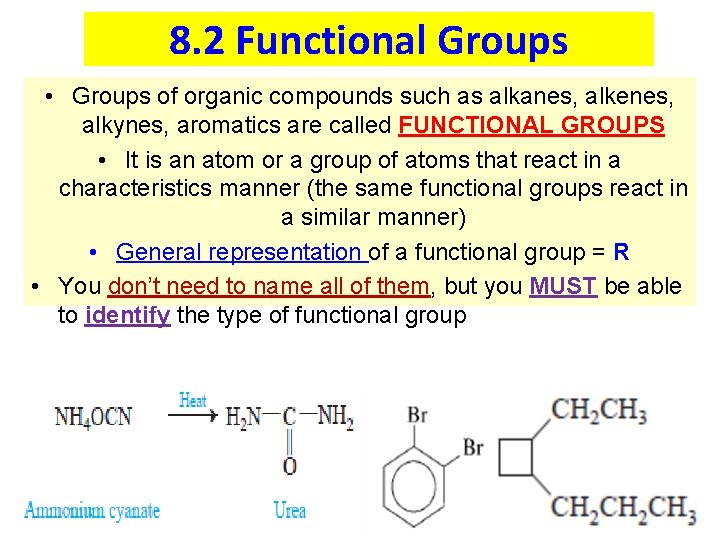 8.2 Functional Groups

• Groups of organic compounds such as alkanes, alkenes, alkynes, aromatics are called FUNCTIONAL GROUPS

• It is an atom or a group of atoms that react in a characteristics manner (the same functional groups react in a similar manner)

• General representation of a functional group = R

• You don't need to name all of them, but you MUST be able to identify the type of functional group

$NH_4OCN$ $\xrightarrow{Heat}$ $H_2N-C(=O)-NH_2$

Ammonium cyanate

Urea

Br

Br

$CH_2CH_3$

$CH_2CH_2CH_3$